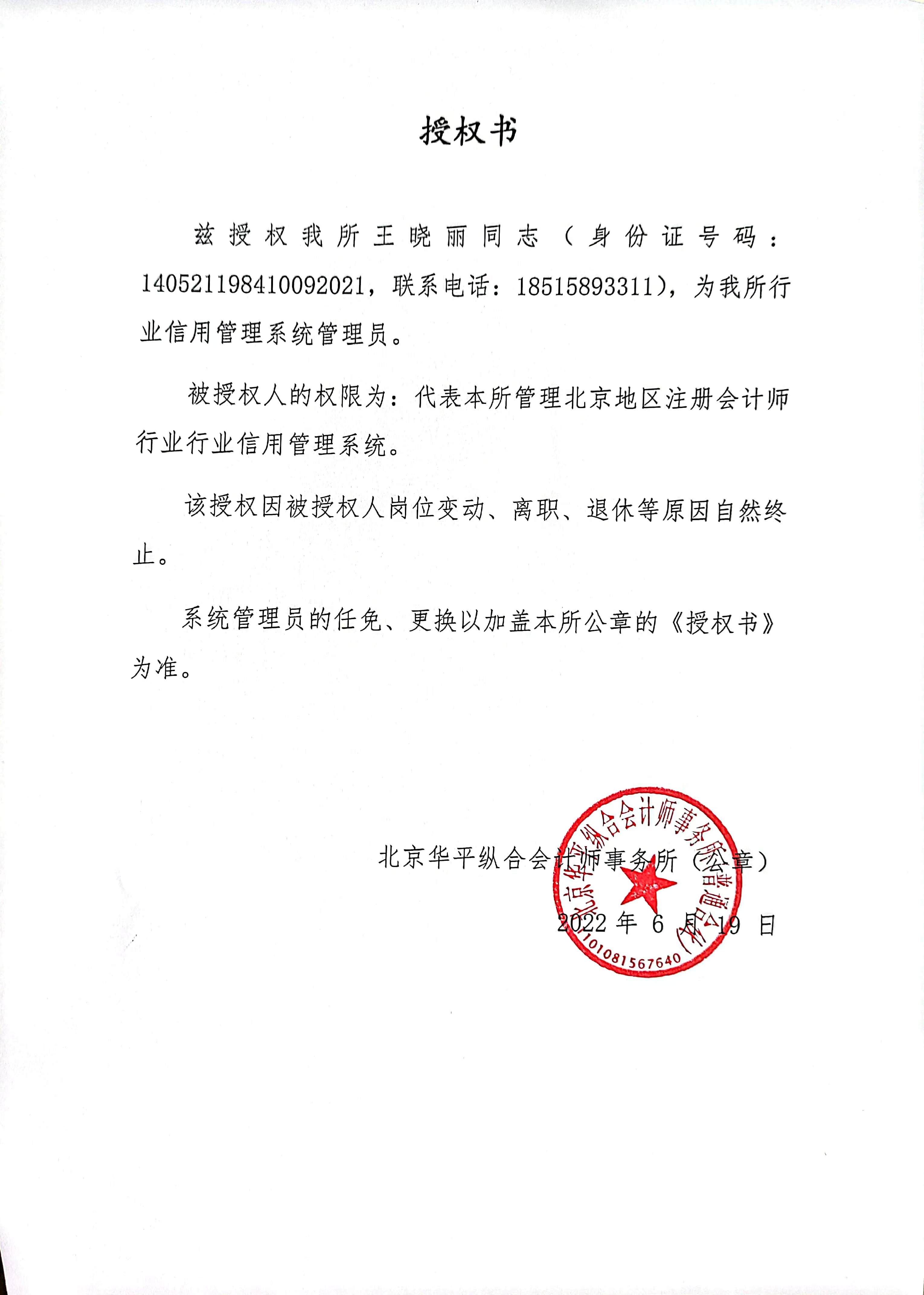 授权书

兹授权我所王晓丽同志（身份证号码：140521198410092021，联系电话：18515893311），为我所行业信用管理系统管理员。

被授权人的权限为：代表本所管理北京地区注册会计师行业行业信用管理系统。

该授权因被授权人岗位变动、离职、退休等原因自然终止。

系统管理员的任免、更换以加盖本所公章的《授权书》为准。

北京华平纵合会计师事务所（公章）

2022 年 6 月 19 日

北京华平纵合会计师事务所（普通合伙）
1101081567640